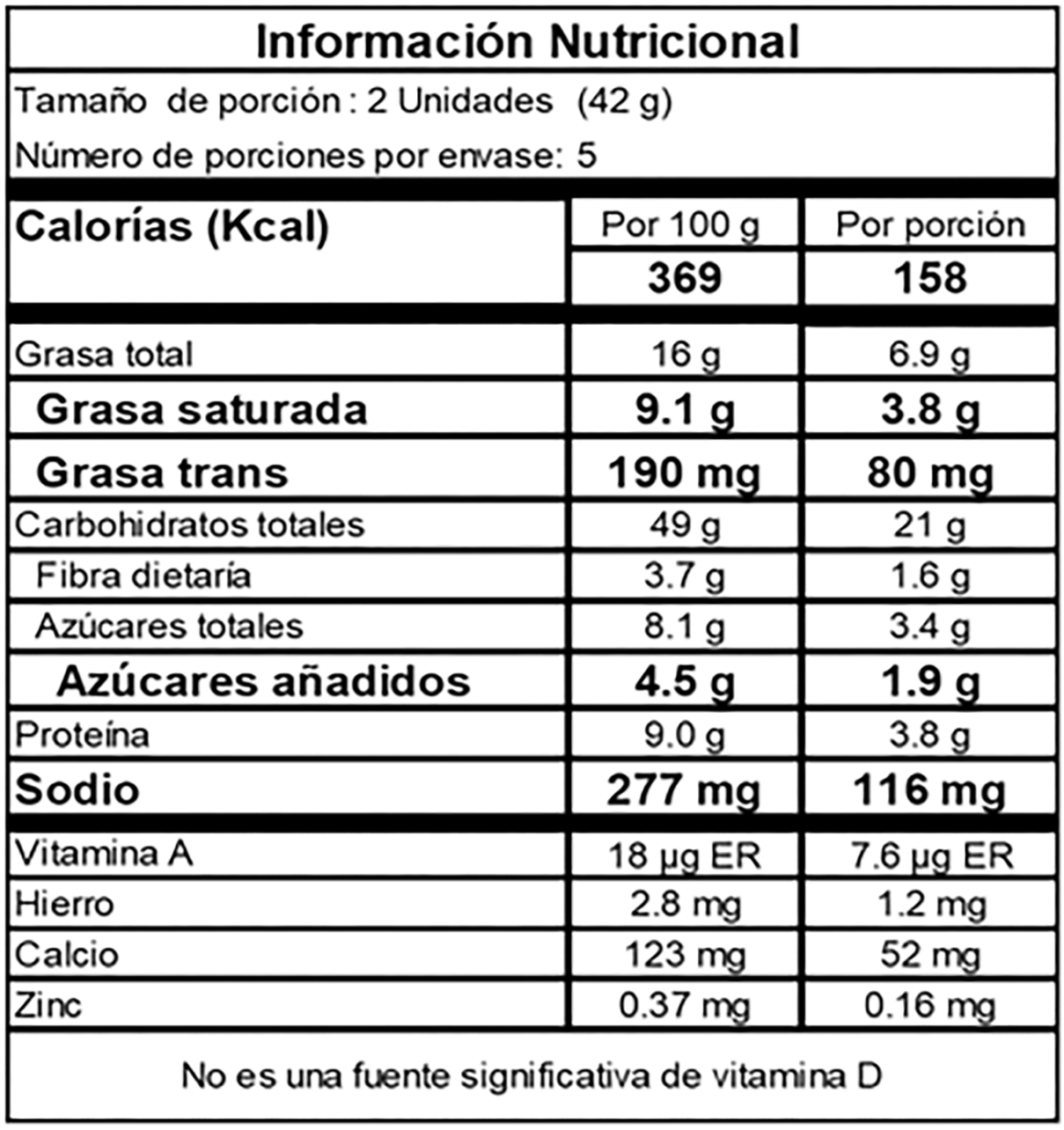 Información Nutricional

Tamaño de porción : 2 Unidades (42 g)

Número de porciones por envase: 5

| Calorías (Kcal) | Por 100 g | Por porción |
|---|---|---|
| | 369 | 158 |
| Grasa total | 16 g | 6.9 g |
| Grasa saturada | 9.1 g | 3.8 g |
| Grasa trans | 190 mg | 80 mg |
| Carbohidratos totales | 49 g | 21 g |
| Fibra dietaría | 3.7 g | 1.6 g |
| Azúcares totales | 8.1 g | 3.4 g |
| Azúcares añadidos | 4.5 g | 1.9 g |
| Proteína | 9.0 g | 3.8 g |
| Sodio | 277 mg | 116 mg |
| Vitamina A | 18 µg ER | 7.6 µg ER |
| Hierro | 2.8 mg | 1.2 mg |
| Calcio | 123 mg | 52 mg |
| Zinc | 0.37 mg | 0.16 mg |

No es una fuente significativa de vitamina D